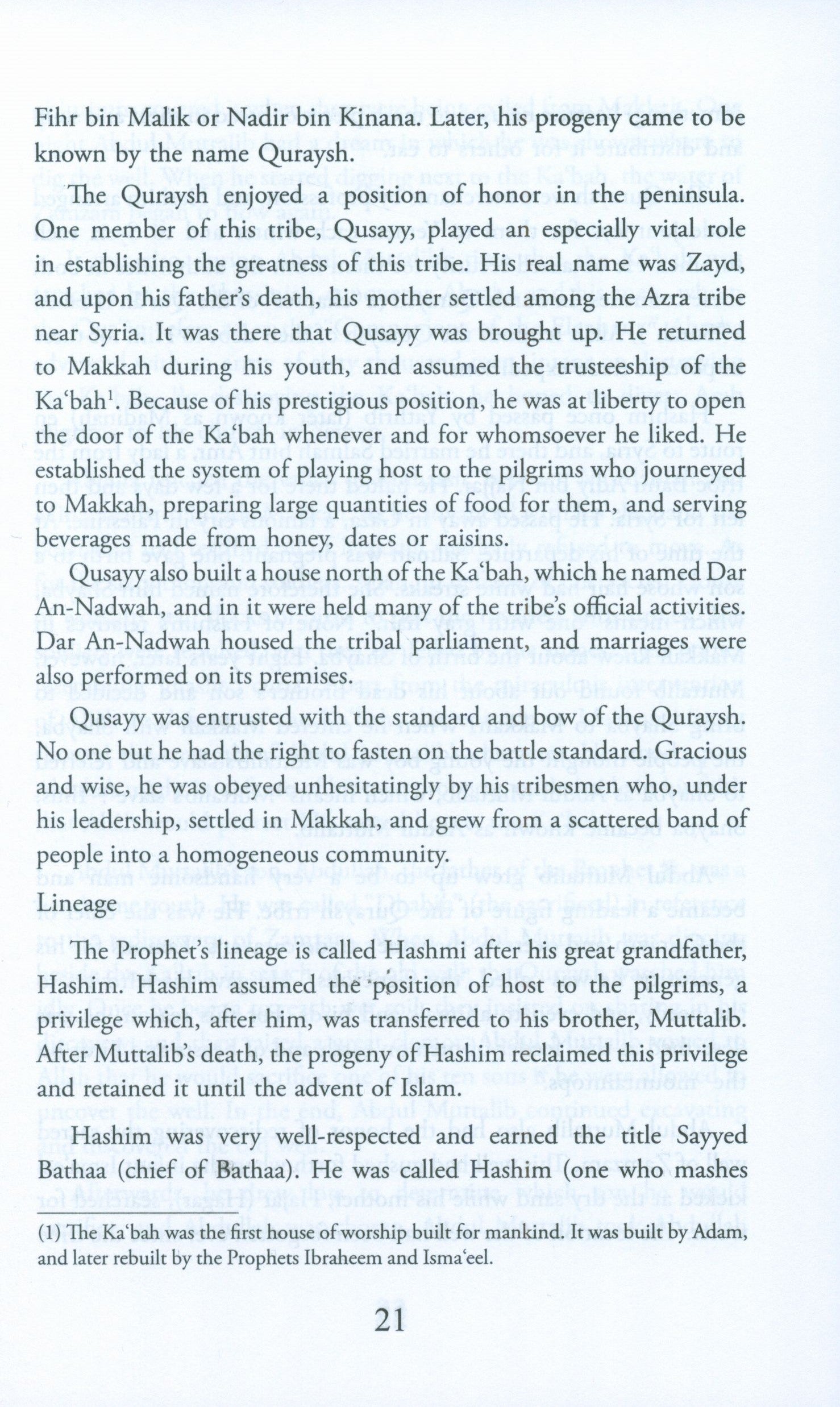 Fihr bin Malik or Nadir bin Kinana. Later, his progeny came to be known by the name Quraysh.

The Quraysh enjoyed a position of honor in the peninsula. One member of this tribe, Qusayy, played an especially vital role in establishing the greatness of this tribe. His real name was Zayd, and upon his father's death, his mother settled among the Azra tribe near Syria. It was there that Qusayy was brought up. He returned to Makkah during his youth, and assumed the trusteeship of the Ka'bah$^1$. Because of his prestigious position, he was at liberty to open the door of the Ka'bah whenever and for whomsoever he liked. He established the system of playing host to the pilgrims who journeyed to Makkah, preparing large quantities of food for them, and serving beverages made from honey, dates or raisins.

Qusayy also built a house north of the Ka'bah, which he named Dar An-Nadwah, and in it were held many of the tribe's official activities. Dar An-Nadwah housed the tribal parliament, and marriages were also performed on its premises.

Qusayy was entrusted with the standard and bow of the Quraysh. No one but he had the right to fasten on the battle standard. Gracious and wise, he was obeyed unhesitatingly by his tribesmen who, under his leadership, settled in Makkah, and grew from a scattered band of people into a homogeneous community.

Lineage

The Prophet's lineage is called Hashmi after his great grandfather, Hashim. Hashim assumed the position of host to the pilgrims, a privilege which, after him, was transferred to his brother, Muttalib. After Muttalib's death, the progeny of Hashim reclaimed this privilege and retained it until the advent of Islam.

Hashim was very well-respected and earned the title Sayyed Bathaa (chief of Bathaa). He was called Hashim (one who mashes

(1) The Ka'bah was the first house of worship built for mankind. It was built by Adam, and later rebuilt by the Prophets Ibraheem and Isma'eel.

21